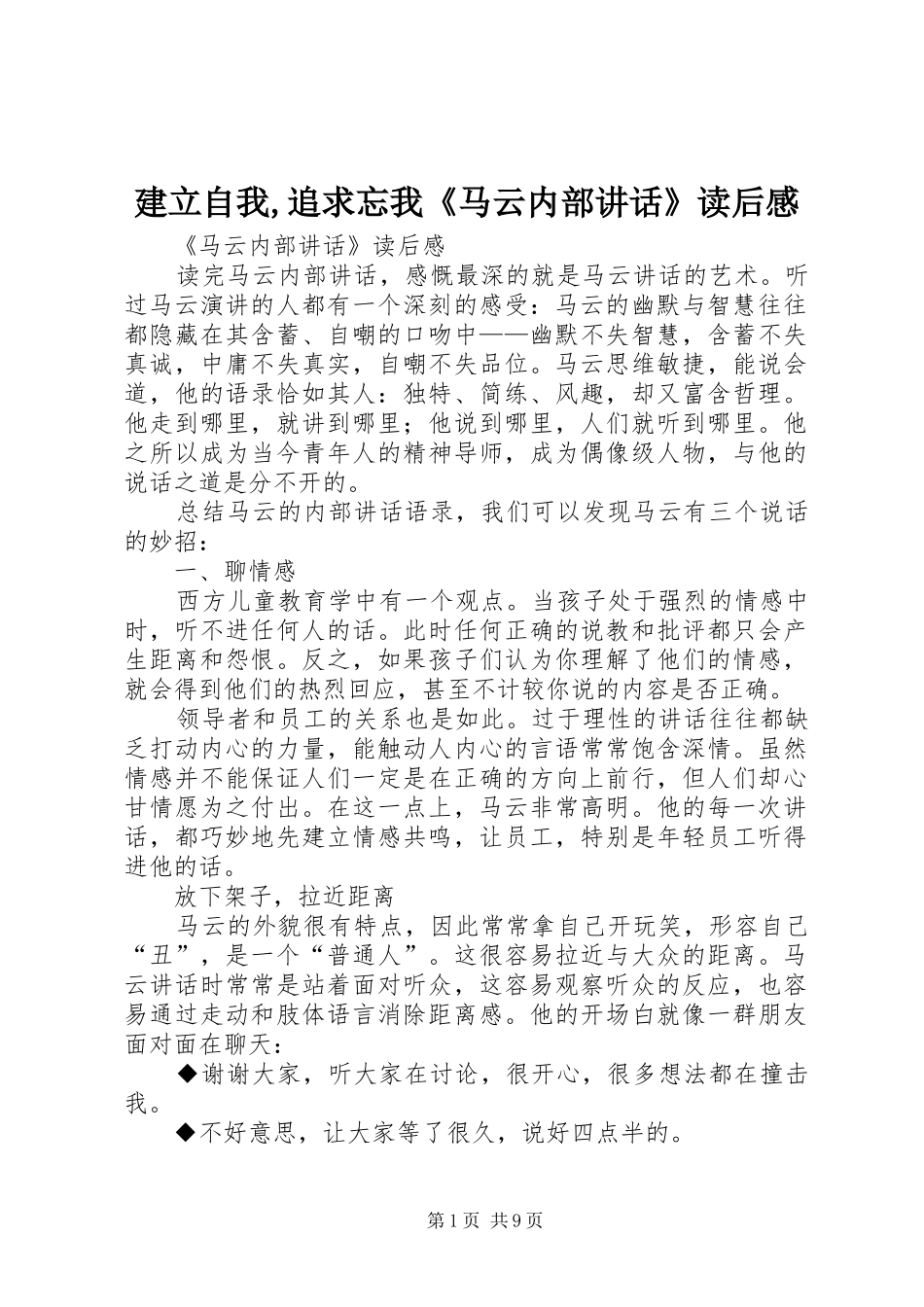 建立自我,追求忘我《马云内部讲话》读后感

《马云内部讲话》读后感

读完马云内部讲话，感慨最深的就是马云讲话的艺术。听过马云演讲的人都有一个深刻的感受：马云的幽默与智慧往往都隐藏在其含蓄、自嘲的口吻中——幽默不失智慧，含蓄不失真诚，中庸不失真实，自嘲不失品位。马云思维敏捷，能说会道，他的语录恰如其人：独特、简练、风趣，却又富含哲理。他走到哪里，就讲到哪里；他说到哪里，人们就听到哪里。他之所以成为当今青年人的精神导师，成为偶像级人物，与他的说话之道是分不开的。

总结马云的内部讲话语录，我们可以发现马云有三个说话的妙招：

一、聊情感

西方儿童教育学中有一个观点。当孩子处于强烈的情感中时，听不进任何人的话。此时任何正确的说教和批评都只会产生距离和怨恨。反之，如果孩子们认为你理解了他们的情感，就会得到他们的热烈回应，甚至不计较你说的内容是否正确。

领导者和员工的关系也是如此。过于理性的讲话往往都缺乏打动内心的力量，能触动人内心的言语常常饱含深情。虽然情感并不能保证人们一定是在正确的方向上前行，但人们却心甘情愿为之付出。在这一点上，马云非常高明。他的每一次讲话，都巧妙地先建立情感共鸣，让员工，特别是年轻员工听得进他的话。

放下架子，拉近距离

马云的外貌很有特点，因此常常拿自己开玩笑，形容自己“丑”，是一个“普通人”。这很容易拉近与大众的距离。马云讲话时常常是站着面对听众，这容易观察听众的反应，也容易通过走动和肢体语言消除距离感。他的开场白就像一群朋友面对面在聊天：

◆谢谢大家，听大家在讨论，很开心，很多想法都在撞击我。

◆不好意思，让大家等了很久，说好四点半的。

第1页 共9页